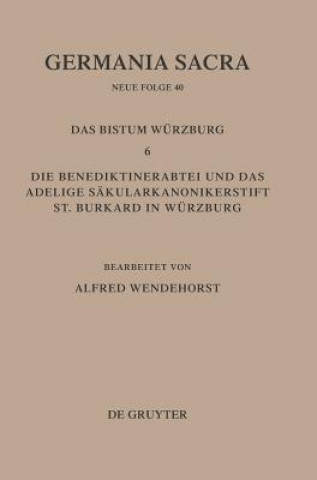 GERMANIA SACRA

NEUE FOLGE 40

DAS BISTUM WÜRZBURG

6

DIE BENEDIKTINERABTEI UND DAS ADELIGE SÄKULARKANONIKERSTIFT ST. BURKARD IN WÜRZBURG

BEARBEITET VON

ALFRED WENDEHORST

DE GRUYTER